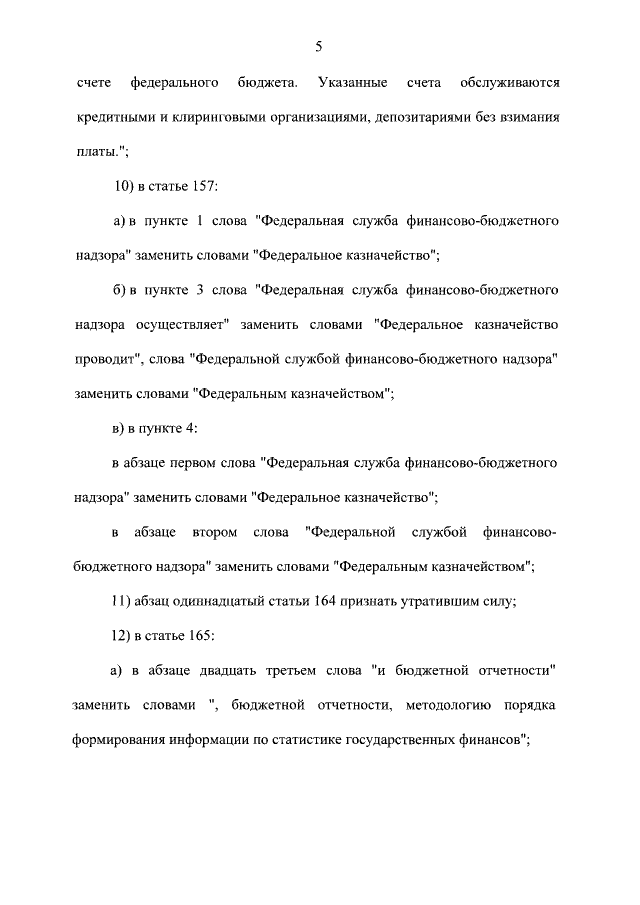 5

счете федерального бюджета. Указанные счета обслуживаются кредитными и клиринговыми организациями, депозитариями без взимания платы.";

10) в статье 157:

а) в пункте 1 слова "Федеральная служба финансово-бюджетного надзора" заменить словами "Федеральное казначейство";

б) в пункте 3 слова "Федеральная служба финансово-бюджетного надзора осуществляет" заменить словами "Федеральное казначейство проводит", слова "Федеральной службой финансово-бюджетного надзора" заменить словами "Федеральным казначейством";

в) в пункте 4:

в абзаце первом слова "Федеральная служба финансово-бюджетного надзора" заменить словами "Федеральное казначейство";

в абзаце втором слова "Федеральной службой финансово-бюджетного надзора" заменить словами "Федеральным казначейством";

11) абзац одиннадцатый статьи 164 признать утратившим силу;

12) в статье 165:

а) в абзаце двадцать третьем слова "и бюджетной отчетности" заменить словами ", бюджетной отчетности, методологию порядка формирования информации по статистике государственных финансов";